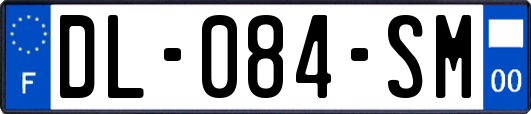 F

DL-084-SM

00